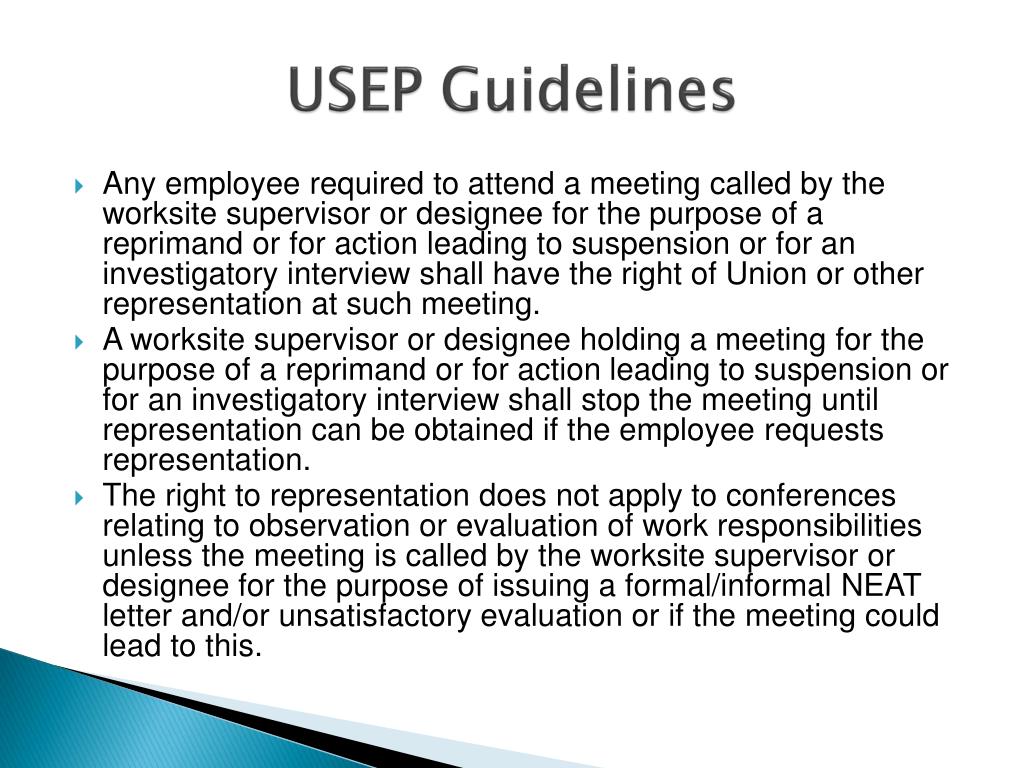 USEP Guidelines

Any employee required to attend a meeting called by the worksite supervisor or designee for the purpose of a reprimand or for action leading to suspension or for an investigatory interview shall have the right of Union or other representation at such meeting.

A worksite supervisor or designee holding a meeting for the purpose of a reprimand or for action leading to suspension or for an investigatory interview shall stop the meeting until representation can be obtained if the employee requests representation.

The right to representation does not apply to conferences relating to observation or evaluation of work responsibilities unless the meeting is called by the worksite supervisor or designee for the purpose of issuing a formal/informal NEAT letter and/or unsatisfactory evaluation or if the meeting could lead to this.